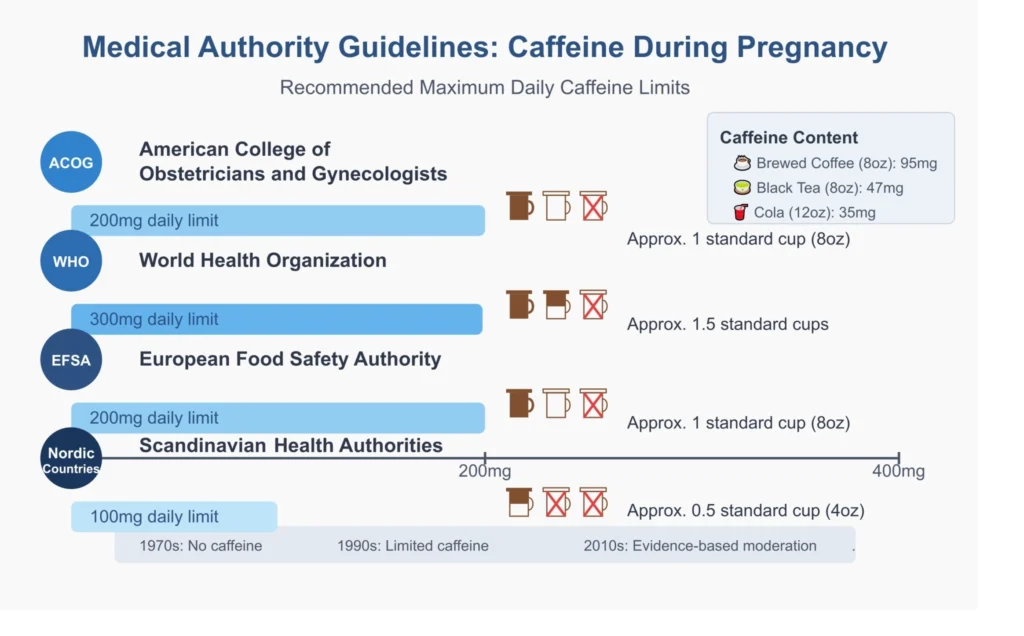 Medical Authority Guidelines: Caffeine During Pregnancy

Recommended Maximum Daily Caffeine Limits

Caffeine Content
Brewed Coffee (8oz): 95mg
Black Tea (8oz): 47mg
Cola (12oz): 35mg

ACOG
American College of Obstetricians and Gynecologists
200mg daily limit
Approx. 1 standard cup (8oz)

WHO
World Health Organization
300mg daily limit
Approx. 1.5 standard cups

EFSA
European Food Safety Authority
200mg daily limit
Approx. 1 standard cup (8oz)

Nordic Countries
Scandinavian Health Authorities
200mg
400mg
100mg daily limit
Approx. 0.5 standard cup (4oz)

1970s: No caffeine
1990s: Limited caffeine
2010s: Evidence-based moderation